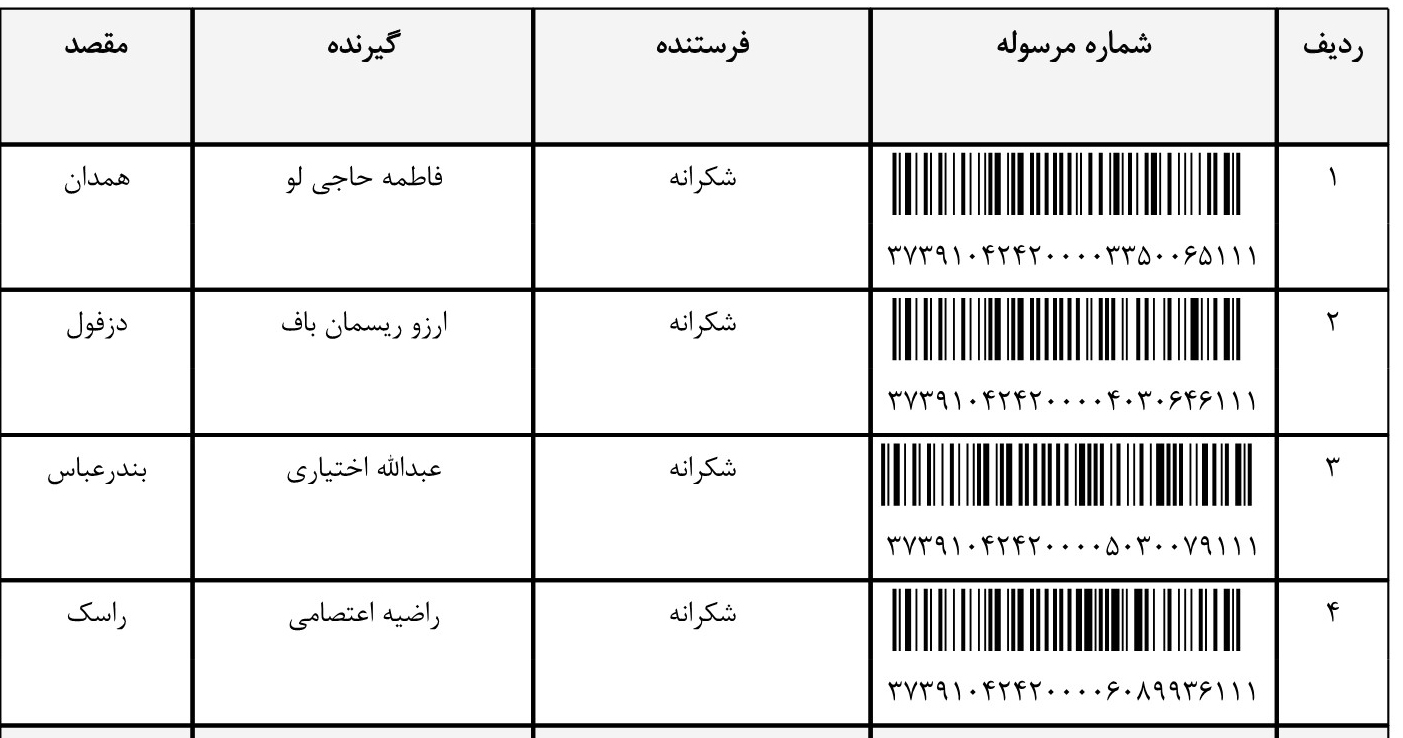 | ردیف | شماره مرسوله | فرستنده | گیرنده | مقصد |
|---|---|---|---|---|
| ۱ | ۳۷۳۹۱۰۴۲۴۲۰۰۰۰۳۳۵۰۰۶۵۱۱۱ | شکرانه | فاطمه حاجی لو | همدان |
| ۲ | ۳۷۳۹۱۰۴۲۴۲۰۰۰۰۴۰۳۰۶۴۶۱۱۱ | شکرانه | ارزو ریسمان باف | دزفول |
| ۳ | ۳۷۳۹۱۰۴۲۴۲۰۰۰۰۵۰۳۰۰۷۹۱۱۱ | شکرانه | عبدالله اختیاری | بندرعباس |
| ۴ | ۳۷۳۹۱۰۴۲۴۲۰۰۰۰۶۰۸۹۹۳۶۱۱۱ | شکرانه | راضیه اعتصامی | راسک |